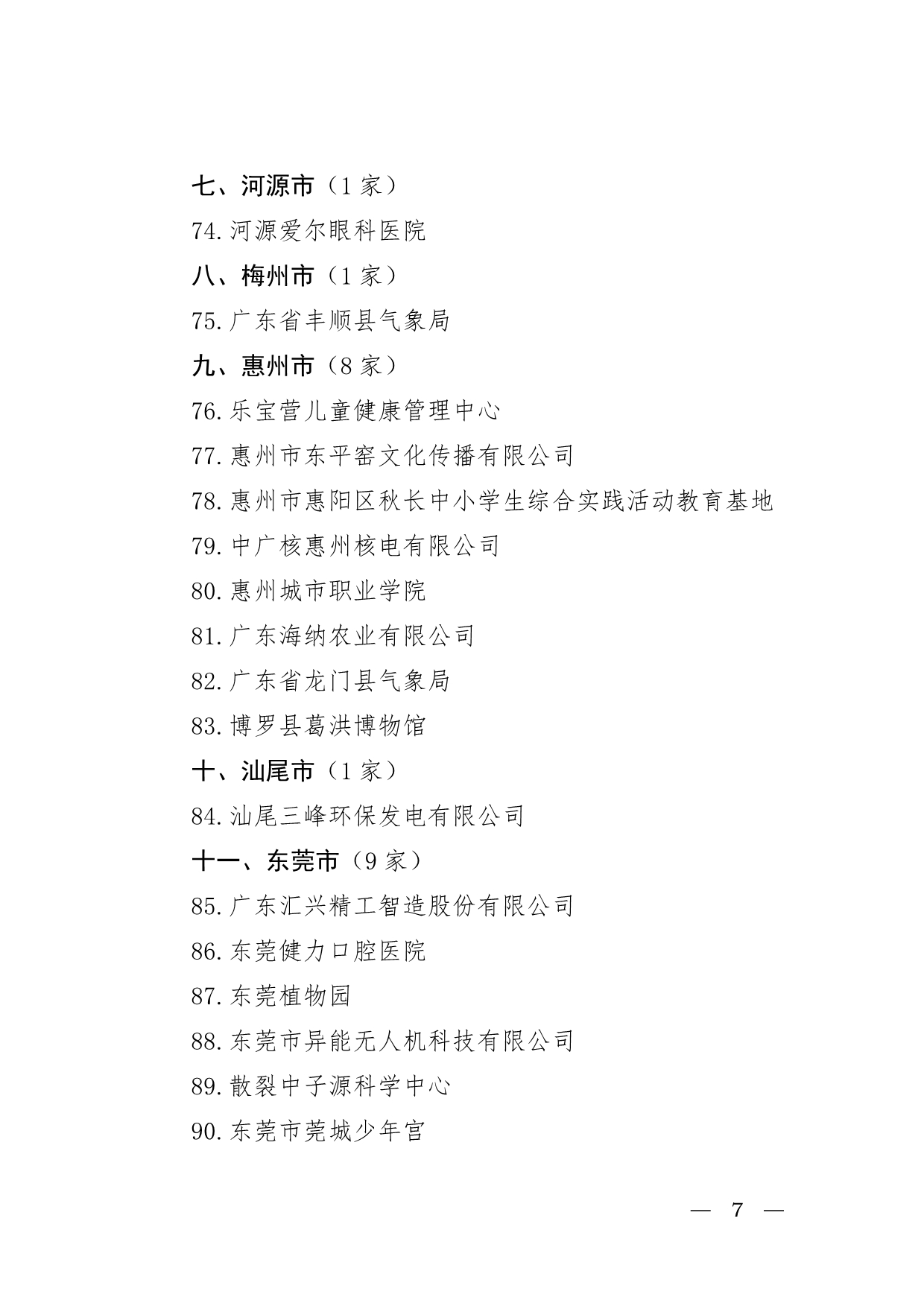 七、河源市（1 家）

74. 河源爱尔眼科医院

八、梅州市（1 家）

75. 广东省丰顺县气象局

九、惠州市（8 家）

76. 乐宝营儿童健康管理中心

77. 惠州市东平窑文化传播有限公司

78. 惠州市惠阳区秋长中小学生综合实践活动教育基地

79. 中广核惠州核电有限公司

80. 惠州城市职业学院

81. 广东海纳农业有限公司

82. 广东省龙门县气象局

83. 博罗县葛洪博物馆

十、汕尾市（1 家）

84. 汕尾三峰环保发电有限公司

十一、东莞市（9 家）

85. 广东汇兴精工智造股份有限公司

86. 东莞健力口腔医院

87. 东莞植物园

88. 东莞市异能无人机科技有限公司

89. 散裂中子源科学中心

90. 东莞市莞城少年宫

— 7 —